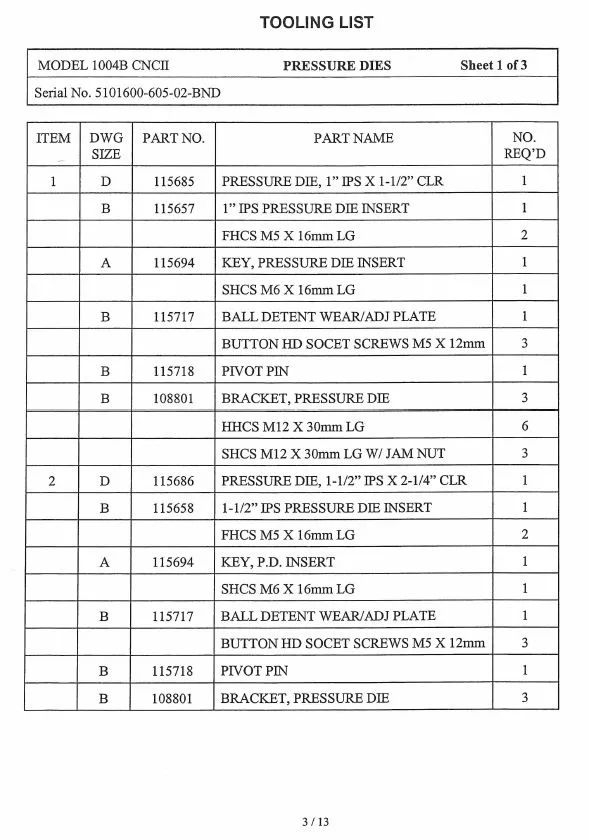 TOOLING LIST

MODEL 1004B CNCII PRESSURE DIES Sheet 1 of 3

Serial No. 5101600-605-02-BND

| ITEM | DWG SIZE | PART NO. | PART NAME | NO. REQ'D |
|---|---|---|---|---|
| 1 | D | 115685 | PRESSURE DIE, 1" IPS X 1-1/2" CLR | 1 |
| | B | 115657 | 1" IPS PRESSURE DIE INSERT | 1 |
| | | | FHCS M5 X 16mm LG | 2 |
| | A | 115694 | KEY, PRESSURE DIE INSERT | 1 |
| | | | SHCS M6 X 16mm LG | 1 |
| | B | 115717 | BALL DETENT WEAR/ADJ PLATE | 1 |
| | | | BUTTON HD SOCET SCREWS M5 X 12mm | 3 |
| | B | 115718 | PIVOT PIN | 1 |
| | B | 108801 | BRACKET, PRESSURE DIE | 3 |
| | | | HHCS M12 X 30mm LG | 6 |
| | | | SHCS M12 X 30mm LG W/ JAM NUT | 3 |
| 2 | D | 115686 | PRESSURE DIE, 1-1/2" IPS X 2-1/4" CLR | 1 |
| | B | 115658 | 1-1/2" IPS PRESSURE DIE INSERT | 1 |
| | | | FHCS M5 X 16mm LG | 2 |
| | A | 115694 | KEY, P.D. INSERT | 1 |
| | | | SHCS M6 X 16mm LG | 1 |
| | B | 115717 | BALL DETENT WEAR/ADJ PLATE | 1 |
| | | | BUTTON HD SOCET SCREWS M5 X 12mm | 3 |
| | B | 115718 | PIVOT PIN | 1 |
| | B | 108801 | BRACKET, PRESSURE DIE | 3 |

3 / 13